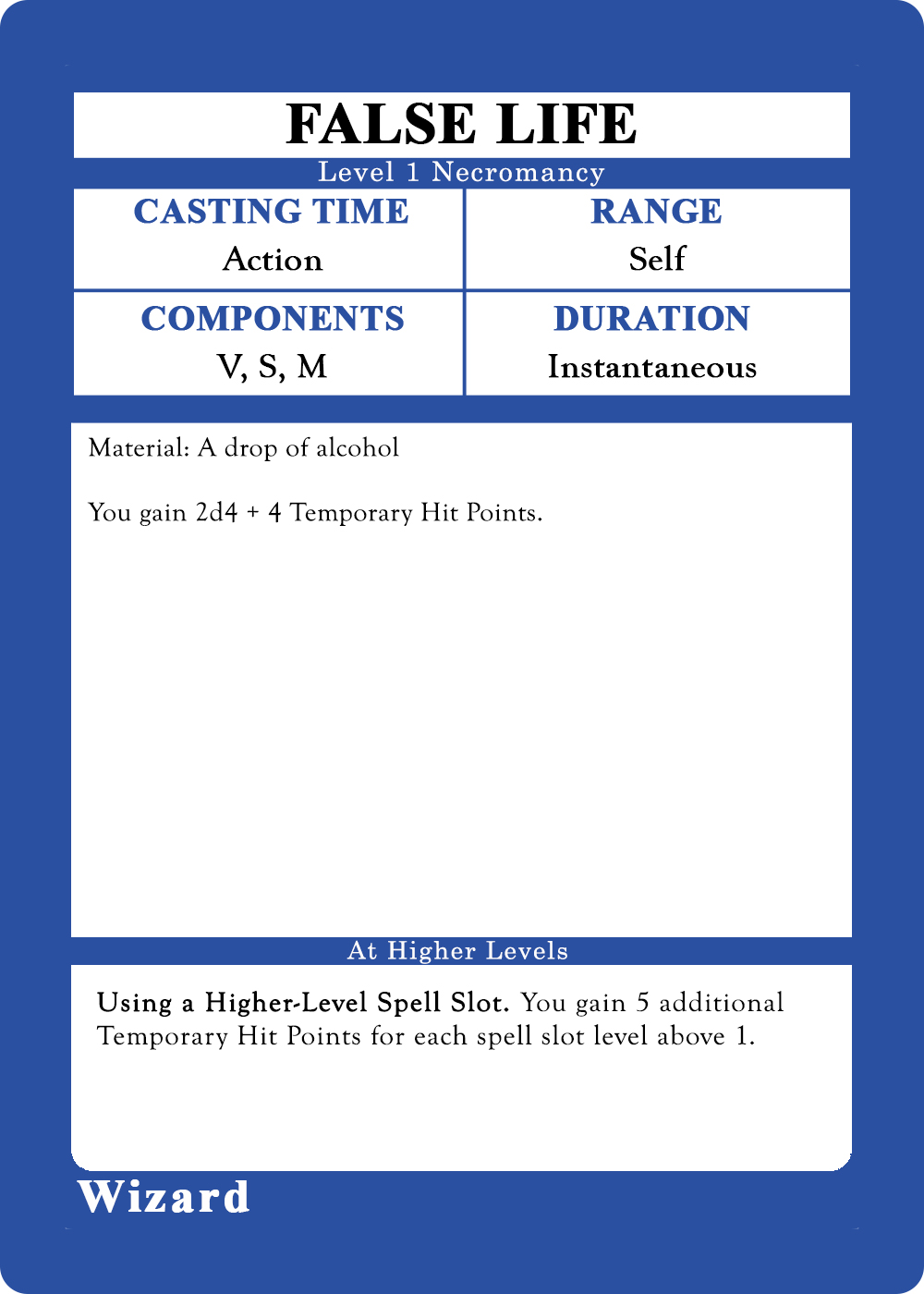 FALSE LIFE

Level 1 Necromancy

CASTING TIME
Action

RANGE
Self

COMPONENTS
V, S, M

DURATION
Instantaneous

Material: A drop of alcohol

You gain 2d4 + 4 Temporary Hit Points.

At Higher Levels

Using a Higher-Level Spell Slot. You gain 5 additional Temporary Hit Points for each spell slot level above 1.

Wizard